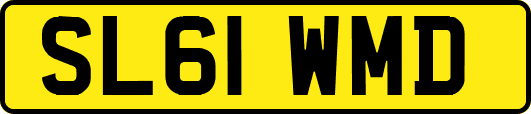 SL61 WMD